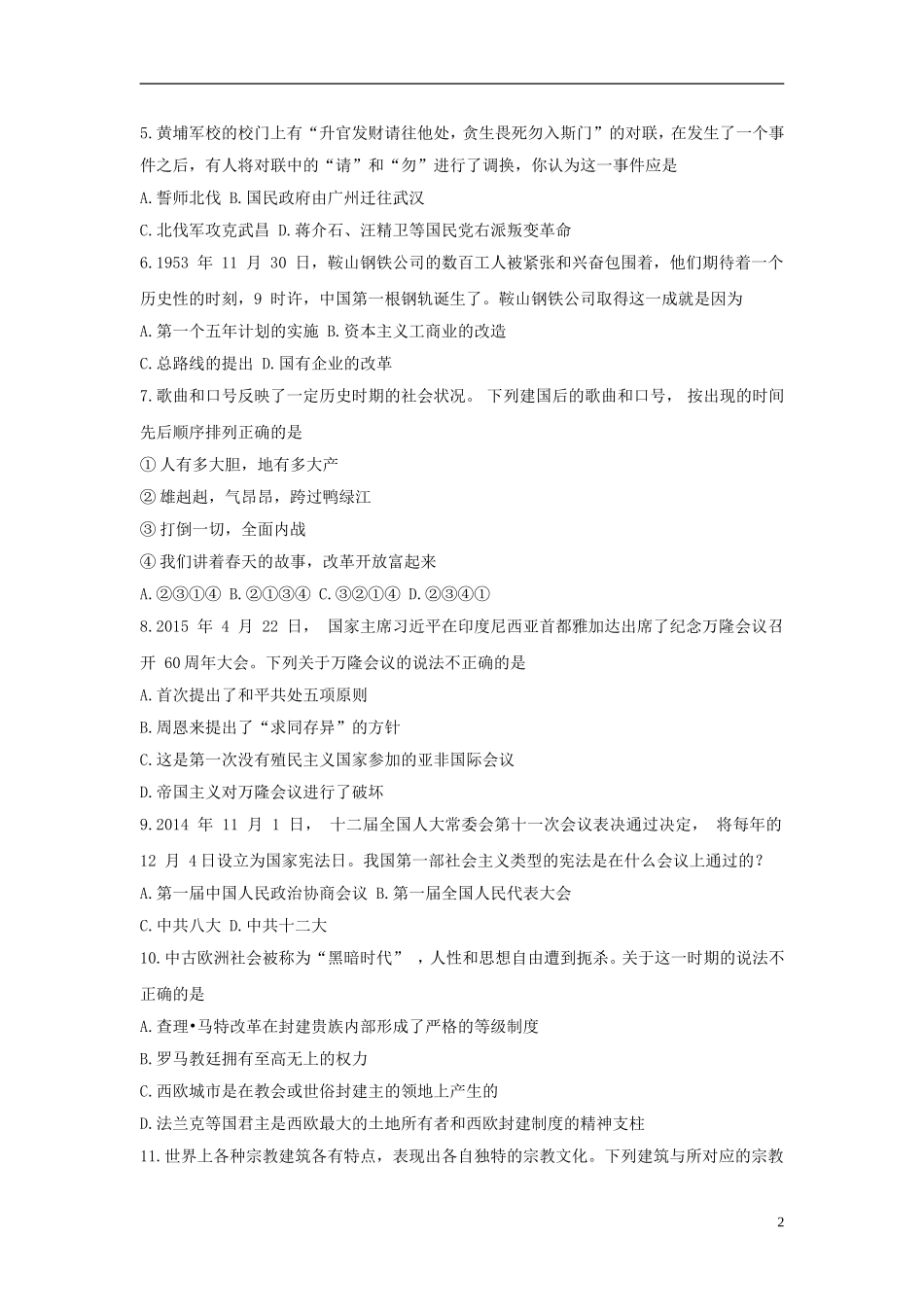 5.黄埔军校的校门上有“升官发财请往他处，贪生畏死勿入斯门”的对联，在发生了一个事件之后，有人将对联中的“请”和“勿”进行了调换，你认为这一事件应是

A.誓师北伐 B.国民政府由广州迁往武汉

C.北伐军攻克武昌 D.蒋介石、汪精卫等国民党右派叛变革命

6.1953 年 11 月 30 日，鞍山钢铁公司的数百工人被紧张和兴奋包围着，他们期待着一个历史性的时刻，9 时许，中国第一根钢轨诞生了。鞍山钢铁公司取得这一成就是因为

A.第一个五年计划的实施 B.资本主义工商业的改造

C.总路线的提出 D.国有企业的改革

7.歌曲和口号反映了一定历史时期的社会状况。 下列建国后的歌曲和口号， 按出现的时间先后顺序排列正确的是

① 人有多大胆，地有多大产

② 雄赳赳，气昂昂，跨过鸭绿江

③ 打倒一切，全面内战

④ 我们讲着春天的故事，改革开放富起来

A.②③①④ B.②①③④ C.③②①④ D.②③④①

8.2015 年 4 月 22 日， 国家主席习近平在印度尼西亚首都雅加达出席了纪念万隆会议召开 60周年大会。下列关于万隆会议的说法不正确的是

A.首次提出了和平共处五项原则

B.周恩来提出了“求同存异”的方针

C.这是第一次没有殖民主义国家参加的亚非国际会议

D.帝国主义对万隆会议进行了破坏

9.2014 年 11 月 1 日， 十二届全国人大常委会第十一次会议表决通过决定， 将每年的 12 月 4日设立为国家宪法日。我国第一部社会主义类型的宪法是在什么会议上通过的？

A.第一届中国人民政治协商会议 B.第一届全国人民代表大会

C.中共八大 D.中共十二大

10.中古欧洲社会被称为“黑暗时代” ，人性和思想自由遭到扼杀。关于这一时期的说法不正确的是

A.查理•马特改革在封建贵族内部形成了严格的等级制度

B.罗马教廷拥有至高无上的权力

C.西欧城市是在教会或世俗封建主的领地上产生的

D.法兰克等国君主是西欧最大的土地所有者和西欧封建制度的精神支柱

11.世界上各种宗教建筑各有特点，表现出各自独特的宗教文化。下列建筑与所对应的宗教

2